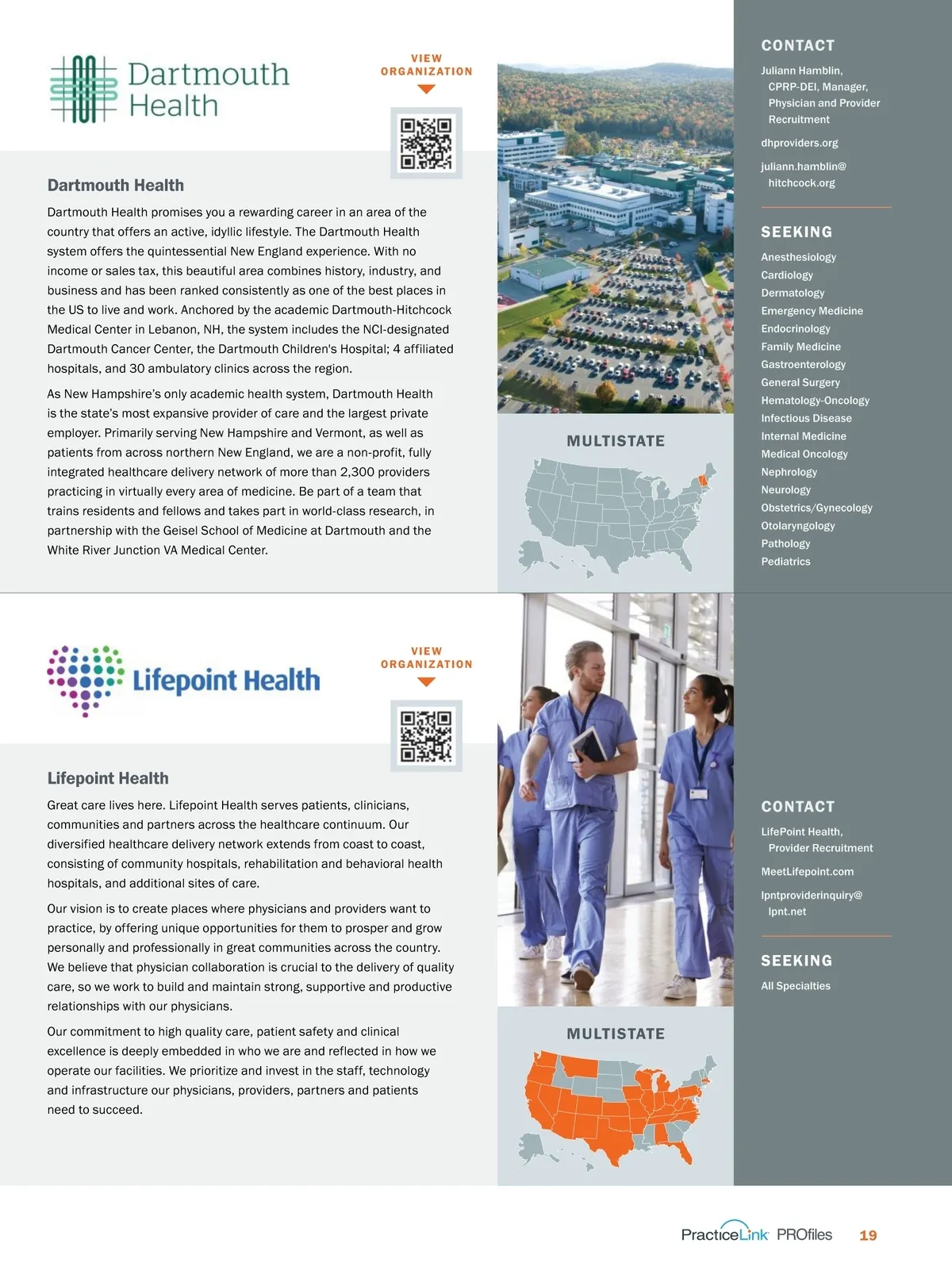 Dartmouth Health

VIEW ORGANIZATION

Dartmouth Health

Dartmouth Health promises you a rewarding career in an area of the country that offers an active, idyllic lifestyle. The Dartmouth Health system offers the quintessential New England experience. With no income or sales tax, this beautiful area combines history, industry, and business and has been ranked consistently as one of the best places in the US to live and work. Anchored by the academic Dartmouth-Hitchcock Medical Center in Lebanon, NH, the system includes the NCI-designated Dartmouth Cancer Center, the Dartmouth Children's Hospital; 4 affiliated hospitals, and 30 ambulatory clinics across the region.

As New Hampshire's only academic health system, Dartmouth Health is the state's most expansive provider of care and the largest private employer. Primarily serving New Hampshire and Vermont, as well as patients from across northern New England, we are a non-profit, fully integrated healthcare delivery network of more than 2,300 providers practicing in virtually every area of medicine. Be part of a team that trains residents and fellows and takes part in world-class research, in partnership with the Geisel School of Medicine at Dartmouth and the White River Junction VA Medical Center.

MULTISTATE

CONTACT

Juliann Hamblin, CPRP-DEI, Manager, Physician and Provider Recruitment

dhproviders.org

juliann.hamblin@hitchcock.org

SEEKING

Anesthesiology
Cardiology
Dermatology
Emergency Medicine
Endocrinology
Family Medicine
Gastroenterology
General Surgery
Hematology-Oncology
Infectious Disease
Internal Medicine
Medical Oncology
Nephrology
Neurology
Obstetrics/Gynecology
Otolaryngology
Pathology
Pediatrics

Lifepoint Health

VIEW ORGANIZATION

Lifepoint Health

Great care lives here. Lifepoint Health serves patients, clinicians, communities and partners across the healthcare continuum. Our diversified healthcare delivery network extends from coast to coast, consisting of community hospitals, rehabilitation and behavioral health hospitals, and additional sites of care.

Our vision is to create places where physicians and providers want to practice, by offering unique opportunities for them to prosper and grow personally and professionally in great communities across the country. We believe that physician collaboration is crucial to the delivery of quality care, so we work to build and maintain strong, supportive and productive relationships with our physicians.

Our commitment to high quality care, patient safety and clinical excellence is deeply embedded in who we are and reflected in how we operate our facilities. We prioritize and invest in the staff, technology and infrastructure our physicians, providers, partners and patients need to succeed.

MULTISTATE

CONTACT

LifePoint Health, Provider Recruitment

MeetLifepoint.com

lpntproviderinquiry@lpnt.net

SEEKING

All Specialties

PracticeLink PROfiles 19